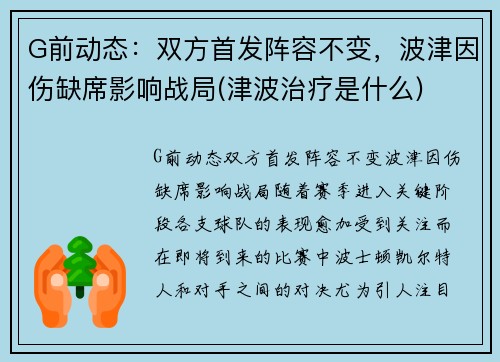 G前动态：双方首发阵容不变，波津因伤缺席影响战局(津波治疗是什么)

G前动态双方首发阵容不变波津因伤缺席影响战局随着赛季进入关键阶段各支球队的表现愈加受到关注而在即将到来的比赛中波士顿凯尔特人和对手之间的对决尤为引人注目